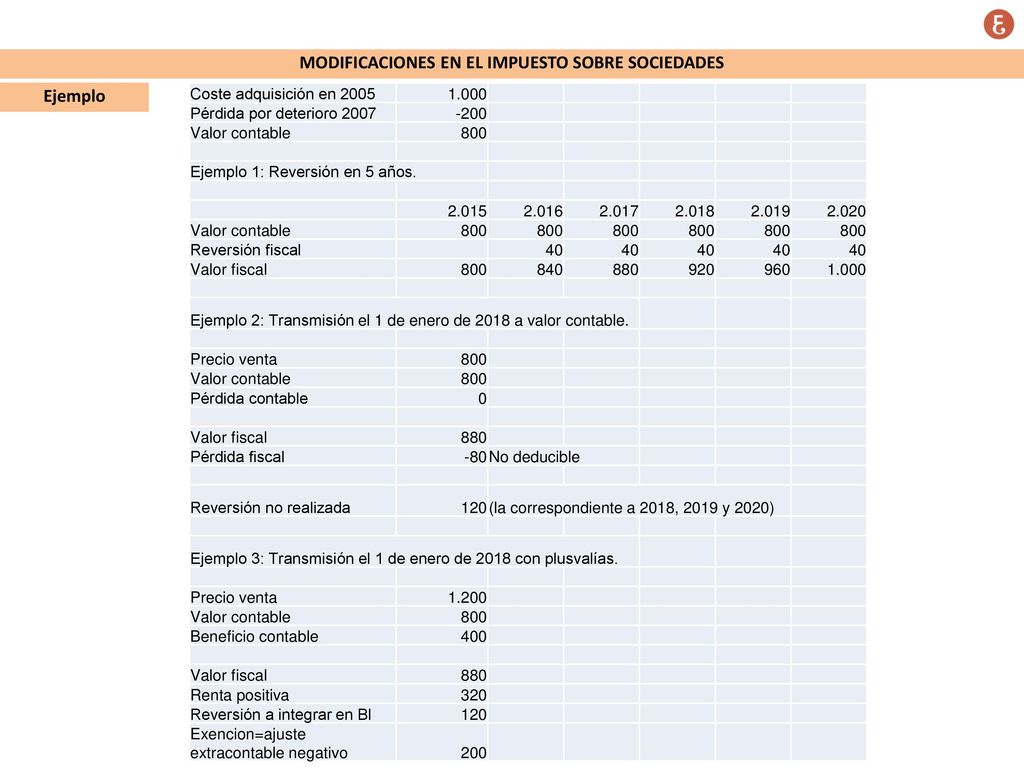 MODIFICACIONES EN EL IMPUESTO SOBRE SOCIEDADES

Ejemplo

| | | | | | | |
|---|---|---|---|---|---|---|
| Coste adquisición en 2005 | 1.000 | | | | | |
| Pérdida por deterioro 2007 | -200 | | | | | |
| Valor contable | 800 | | | | | |
| | | | | | | |
| Ejemplo 1: Reversión en 5 años. | | | | | | |
| | | | | | | |
| | 2.015 | 2.016 | 2.017 | 2.018 | 2.019 | 2.020 |
| Valor contable | 800 | 800 | 800 | 800 | 800 | 800 |
| Reversión fiscal | | 40 | 40 | 40 | 40 | 40 |
| Valor fiscal | 800 | 840 | 880 | 920 | 960 | 1.000 |
| | | | | | | |
| Ejemplo 2: Transmisión el 1 de enero de 2018 a valor contable. | | | | | | |
| | | | | | | |
| Precio venta | 800 | | | | | |
| Valor contable | 800 | | | | | |
| Pérdida contable | 0 | | | | | |
| | | | | | | |
| Valor fiscal | 880 | | | | | |
| Pérdida fiscal | -80 | No deducible | | | | |
| | | | | | | |
| Reversión no realizada | 120 | (la correspondiente a 2018, 2019 y 2020) | | | | |
| | | | | | | |
| Ejemplo 3: Transmisión el 1 de enero de 2018 con plusvalías. | | | | | | |
| | | | | | | |
| Precio venta | 1.200 | | | | | |
| Valor contable | 800 | | | | | |
| Beneficio contable | 400 | | | | | |
| | | | | | | |
| Valor fiscal | 880 | | | | | |
| Renta positiva | 320 | | | | | |
| Reversión a integrar en BI | 120 | | | | | |
| Exencion=ajuste extracontable negativo | 200 | | | | | |